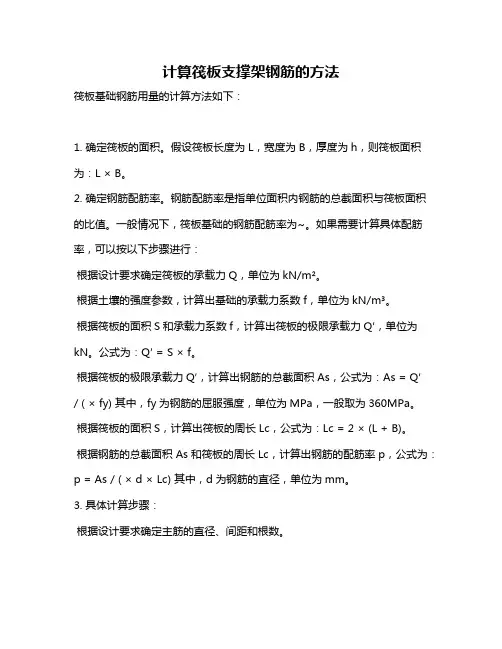 计算筏板支撑架钢筋的方法

筏板基础钢筋用量的计算方法如下：

1. 确定筏板的面积。假设筏板长度为 L，宽度为 B，厚度为 h，则筏板面积为：L × B。

2. 确定钢筋配筋率。钢筋配筋率是指单位面积内钢筋的总截面积与筏板面积的比值。一般情况下，筏板基础的钢筋配筋率为~。如果需要计算具体配筋率，可以按以下步骤进行：

根据设计要求确定筏板的承载力 Q，单位为 kN/m²。

根据土壤的强度参数，计算出基础的承载力系数 f，单位为 kN/m³。

根据筏板的面积 S 和承载力系数 f，计算出筏板的极限承载力 Q'，单位为 kN。公式为：Q' = S × f。

根据筏板的极限承载力 Q'，计算出钢筋的总截面积 As，公式为：As = Q' / ( × fy) 其中，fy 为钢筋的屈服强度，单位为 MPa，一般取为 360MPa。

根据筏板的面积 S，计算出筏板的周长 Lc，公式为：Lc = 2 × (L + B)。

根据钢筋的总截面积 As 和筏板的周长 Lc，计算出钢筋的配筋率 p，公式为：p = As / ( × d × Lc) 其中，d 为钢筋的直径，单位为 mm。

3. 具体计算步骤：

根据设计要求确定主筋的直径、间距和根数。